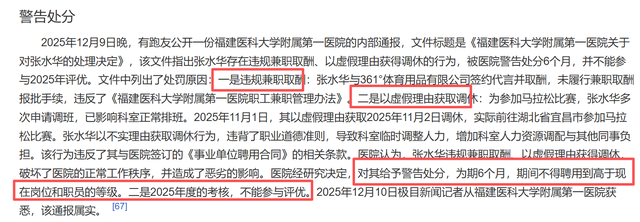 警告处分

2025年12月9日晚，有跑友公开一份福建医科大学附属第一医院的内部通报，文件标题是《福建医科大学附属第一医院关于对张水华的处理决定》，该文件指出张水华存在违规兼职取酬、以虚假理由获得调休的行为，被医院警告处分6个月，并不能参与2025年评优。文件中列出了处罚原因：一是违规兼职取酬：张水华与361°体育用品有限公司签约代言并取酬，未履行兼职取酬报批手续，违反了《福建医科大学附属第一医院职工兼职管理办法》。二是以虚假理由获取调休：为参加马拉松比赛，张水华多次申请调班，已影响科室正常排班。2025年11月1日，其以虚假理由获取2025年11月2日调休，实际前往湖北省宜昌市参加马拉松比赛。张水华以不实理由获取调休行为，违背了职业道德准则，导致科室临时调整人力，增加科室人力资源调配与其他同事负担。该行为违反了其与医院签订的《事业单位聘用合同》的相关条款。医院认为，张水华违规兼职取酬、以虚假理由获得调休，破坏了医院的正常工作秩序，并造成了恶劣的影响。医院经研究决定，对其给予警告处分，为期6个月，期间不得聘用到高于现在岗位和职员的等级。二是2025年度的考核，不能参与评优。2025年12月10日极目新闻记者从福建医科大学附属第一医院获悉，该通报属实。[67]